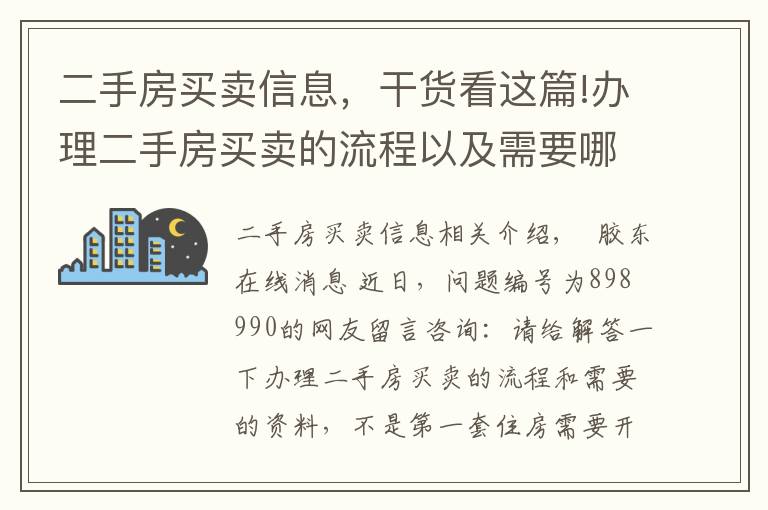 二手房买卖信息，干货看这篇!办理二手房买卖的流程以及需要哪

二手房买卖信息相关介绍， 胶东在线消息 近日，问题编号为898990的网友留言咨询：请给解答一下办理二手房买卖的流程和需要的资料，不是第一套住房需要开